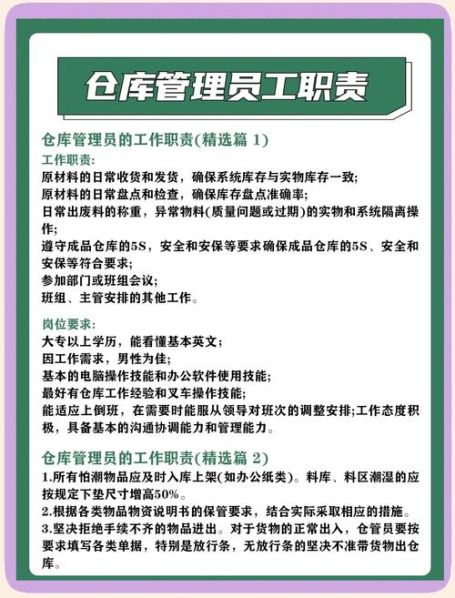 仓库管理员工职责

仓库管理员的工作职责(精选篇 1)
工作职责:
原材料的日常收货和发货，确保系统库存与实物库存一致;
原材料的日常盘点和检查，确保库存盘点准确率;
日常出废料的称重，异常物料(质量问题或过期)的实物和系统隔离操作;
遵守成品仓库的5S，安全和安保等要求确保成品仓库的5S、安全和安保等符合要求;
参加部门或班组会议;
班组、主管安排的其他工作。

岗位要求:
大专以上学历，能看懂基本英文;
因工作需求，男性为佳;
基本的电脑操作技能和办公软件使用技能;
最好有仓库工作经验和叉车操作技能;
能适应上倒班，在需要时能服从领导对班次的调整安排;工作态度积极，具备基本的沟通协调能力和管理能力。

仓库管理员的工作职责(精选篇 2)
1.所有怕潮物品应及时入库上架(如办公纸类)。料库、料区潮湿的应按规定下垫尺寸增高50%。
2.根据各类物品物资说明书的保管要求，结合实际采取相应的措施。
3.坚决拒绝手续不齐的物品进出。对于货物的正常出入，仓管员要按要求填写各类单据，特别是放行条，无放行条的坚决不准带货物出仓库。